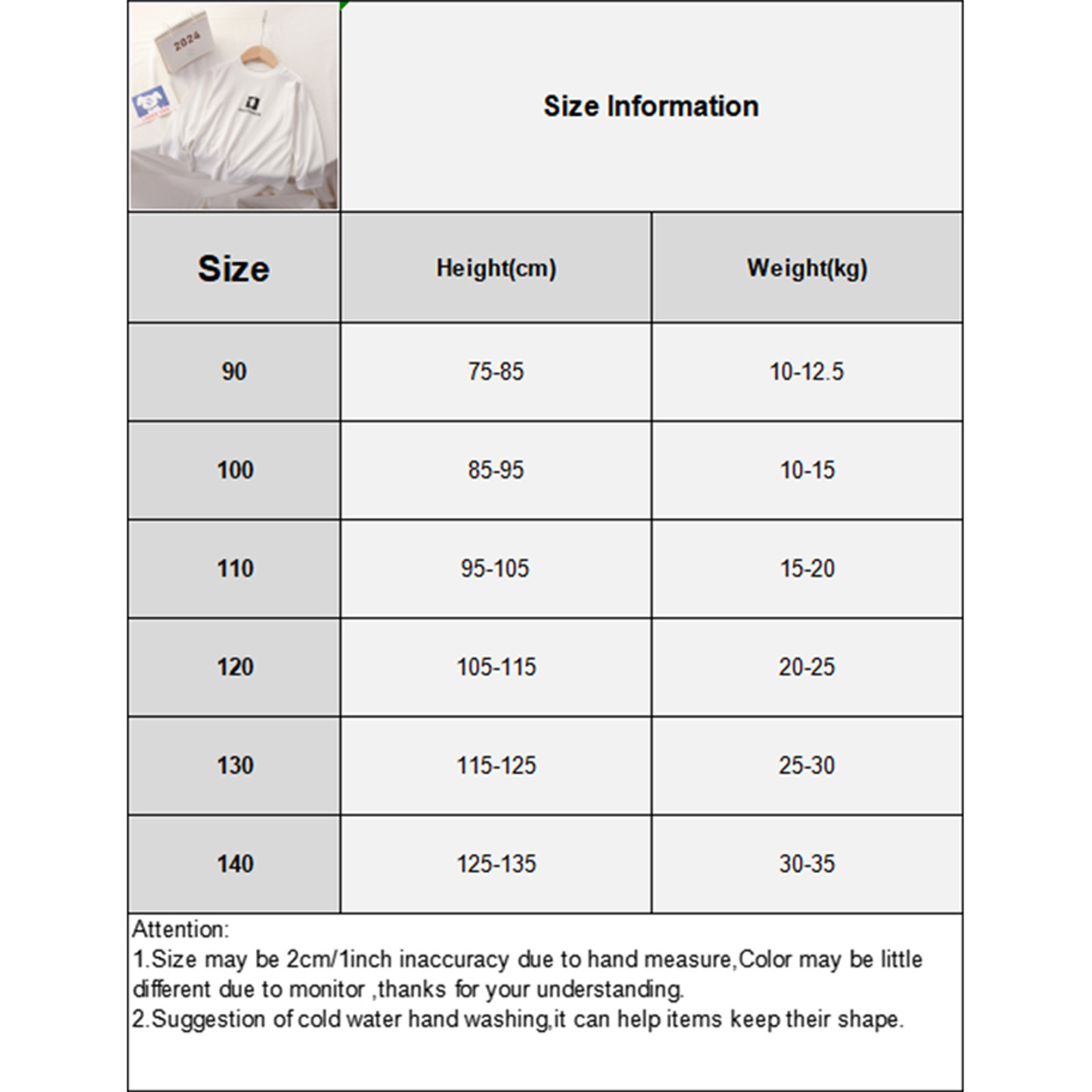 2024

Size Information

| Size | Height(cm) | Weight(kg) |
|---|---|---|
| 90 | 75-85 | 10-12.5 |
| 100 | 85-95 | 10-15 |
| 110 | 95-105 | 15-20 |
| 120 | 105-115 | 20-25 |
| 130 | 115-125 | 25-30 |
| 140 | 125-135 | 30-35 |

Attention:
1.Size may be 2cm/1inch inaccuracy due to hand measure,Color may be little different due to monitor ,thanks for your understanding.
2.Suggestion of cold water hand washing,it can help items keep their shape.